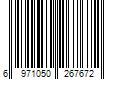 6 971050 267672